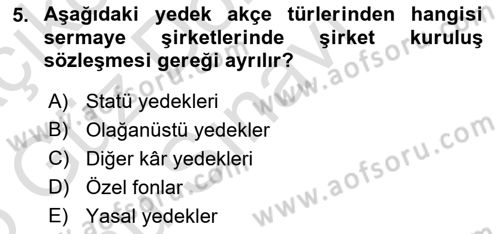 5. Aşağıdaki yedek akçe türlerinden hangisi sermaye şirketlerinde şirket kuruluş sözleşmesi gereği ayrılır?

A) Statü yedekleri
B) Olağanüstü yedekler
C) Diğer kâr yedekleri
D) Özel fonlar
E) Yasal yedekler

www.aofsoru.com
www.aofsoru.com
www.aofsoru.com